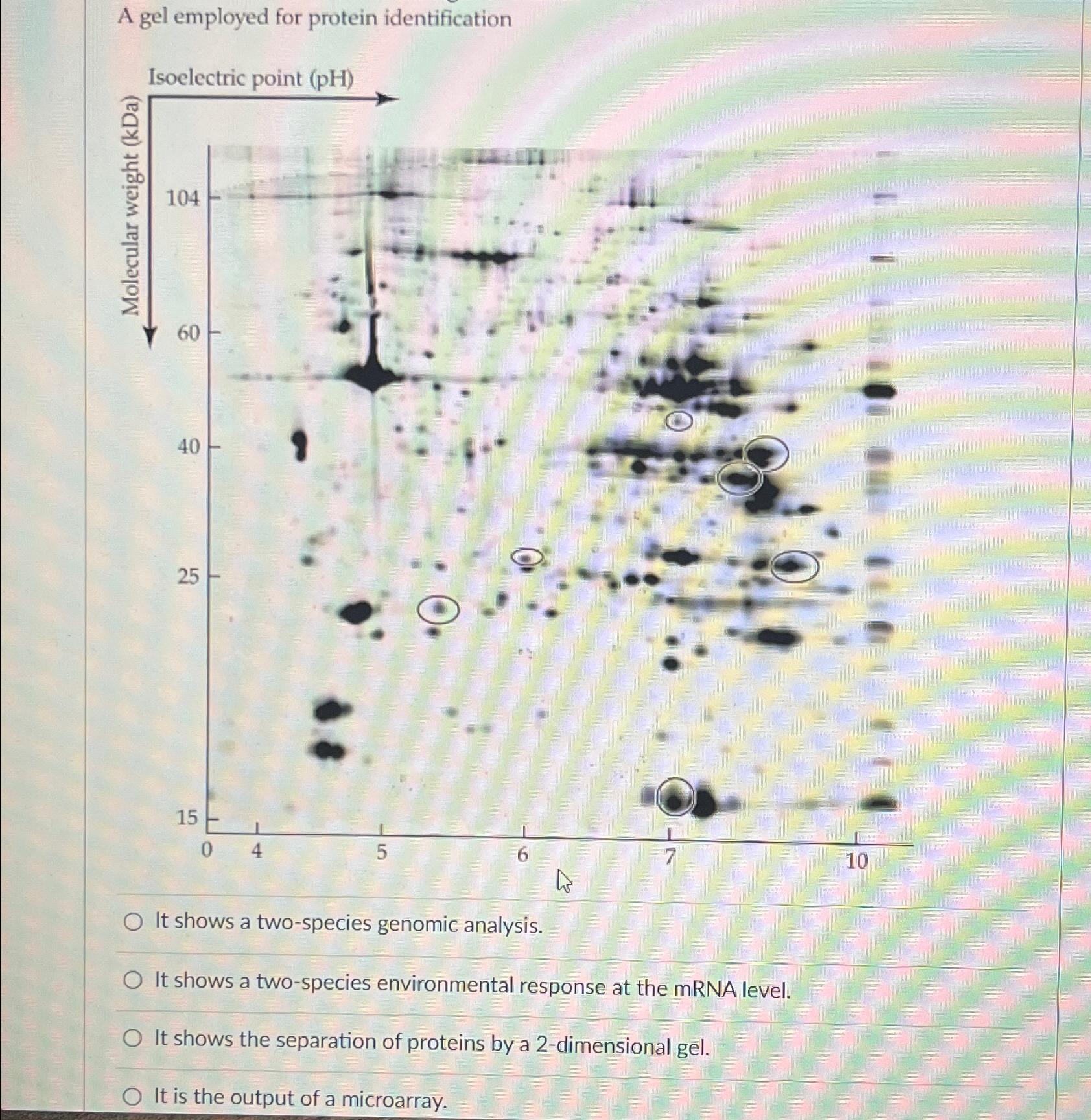 A gel employed for protein identification

Isoelectric point (pH)

Molecular weight (kDa)

104

60

40

25

15

0 4 5 6 7 10

It shows a two-species genomic analysis.

It shows a two-species environmental response at the mRNA level.

It shows the separation of proteins by a 2-dimensional gel.

It is the output of a microarray.